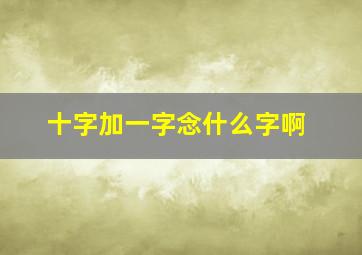 十字加一字念什么字啊